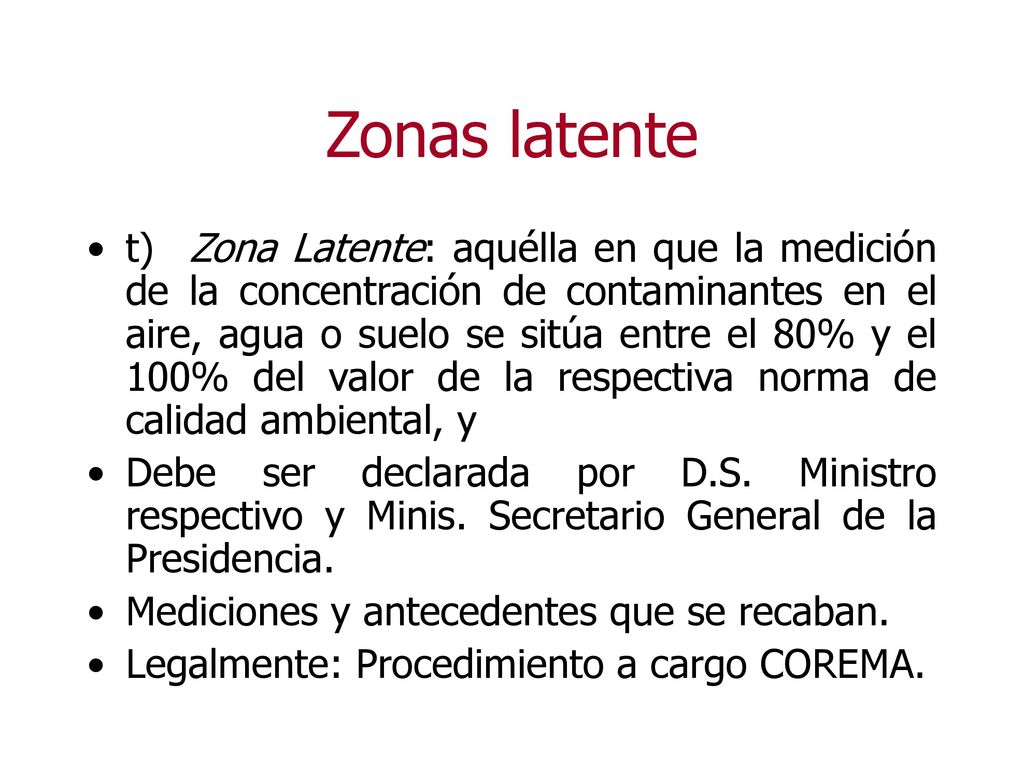 Zonas latente

• t) Zona Latente: aquélla en que la medición de la concentración de contaminantes en el aire, agua o suelo se sitúa entre el 80% y el 100% del valor de la respectiva norma de calidad ambiental, y

• Debe ser declarada por D.S. Ministro respectivo y Minis. Secretario General de la Presidencia.

• Mediciones y antecedentes que se recaban.

• Legalmente: Procedimiento a cargo COREMA.